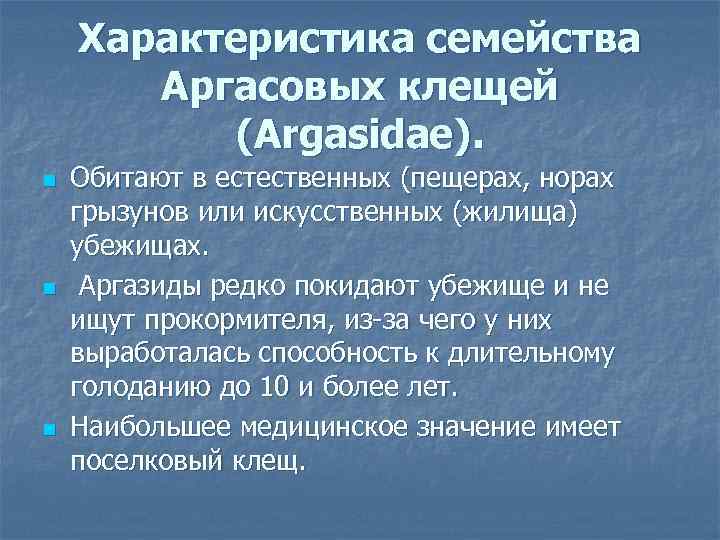 Характеристика семейства Аргасовых клещей (Argasidae).

Обитают в естественных (пещерах, норах грызунов или искусственных (жилища) убежищах.

Аргазиды редко покидают убежище и не ищут прокормителя, из-за чего у них выработалась способность к длительному голоданию до 10 и более лет.

Наибольшее медицинское значение имеет поселковый клещ.